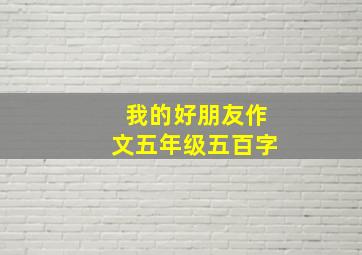 我的好朋友作文五年级五百字